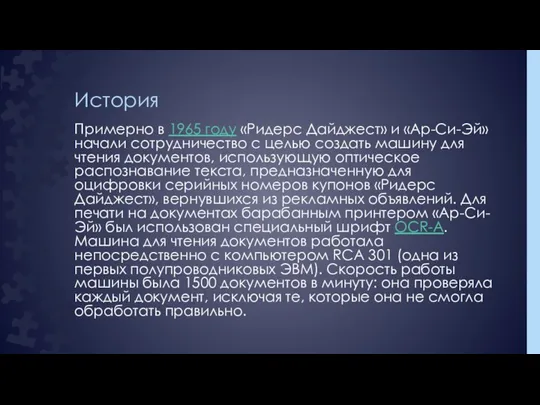 История

Примерно в 1965 году «Ридерс Дайджест» и «Ар-Си-Эй» начали сотрудничество с целью создать машину для чтения документов, использующую оптическое распознавание текста, предназначенную для оцифровки серийных номеров купонов «Ридерс Дайджест», вернувшихся из рекламных объявлений. Для печати на документах барабанным принтером «Ар-Си-Эй» был использован специальный шрифт OCR-A. Машина для чтения документов работала непосредственно с компьютером RCA 301 (одна из первых полупроводниковых ЭВМ). Скорость работы машины была 1500 документов в минуту: она проверяла каждый документ, исключая те, которые она не смогла обработать правильно.